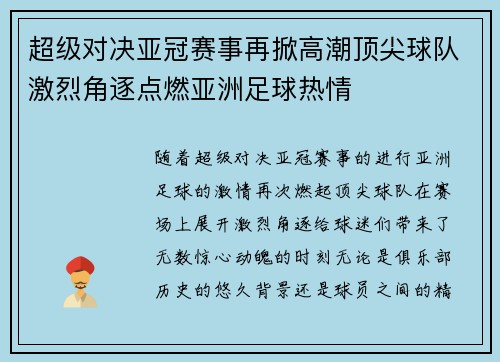 超级对决亚冠赛事再掀高潮顶尖球队激烈角逐点燃亚洲足球热情

随着超级对决亚冠赛事的进行亚洲足球的激情再次燃起顶尖球队在赛场上展开激烈角逐给球迷们带来了无数惊心动魄的时刻无论是俱乐部历史的悠久背景还是球员之间的精